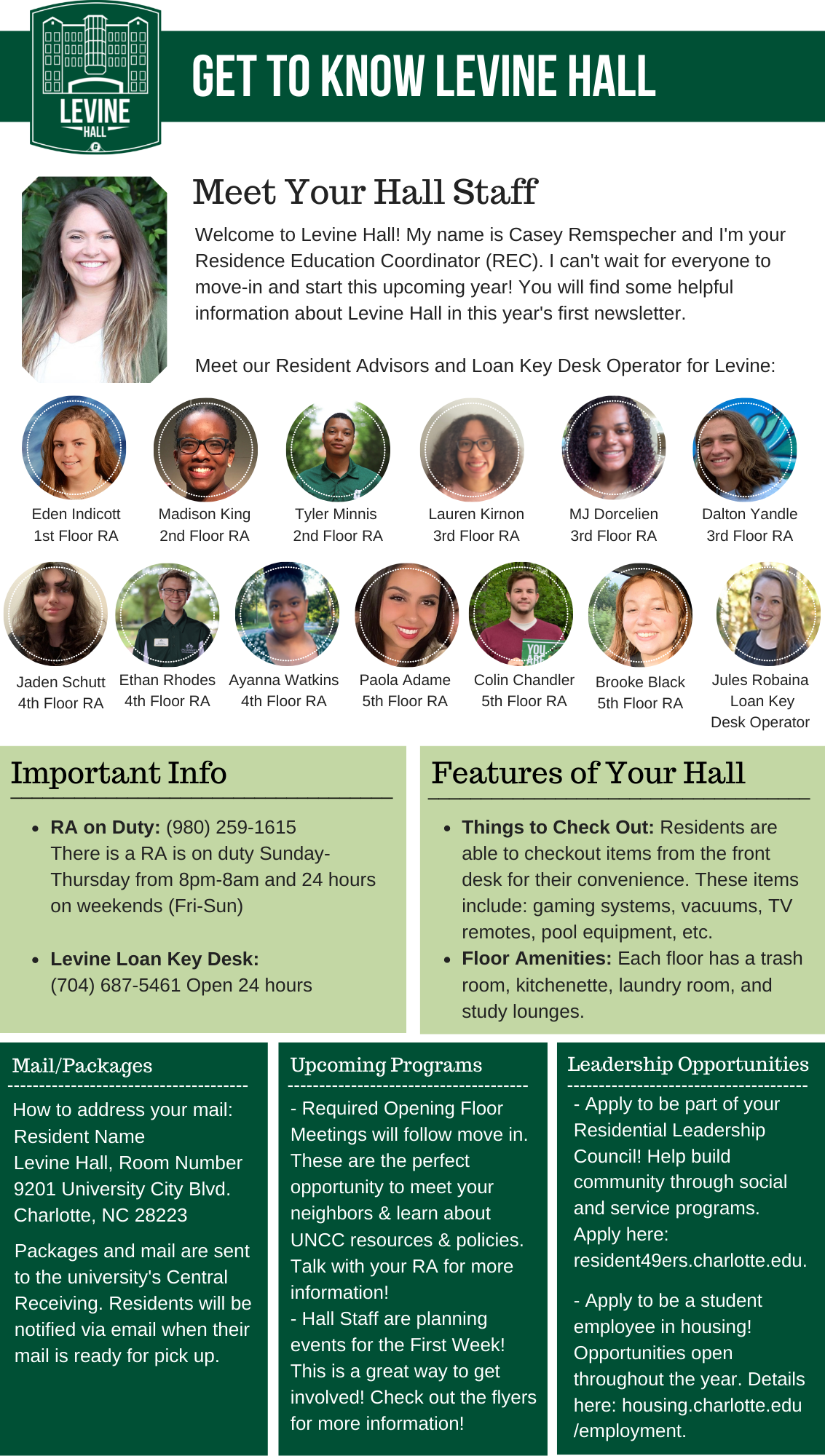 LEVINE
HALL

GET TO KNOW LEVINE HALL

Meet Your Hall Staff

Welcome to Levine Hall! My name is Casey Remspecher and I'm your Residence Education Coordinator (REC). I can't wait for everyone to move-in and start this upcoming year! You will find some helpful information about Levine Hall in this year's first newsletter.

Meet our Resident Advisors and Loan Key Desk Operator for Levine:

Eden Indicott
1st Floor RA

Madison King
2nd Floor RA

Tyler Minnis
2nd Floor RA

Lauren Kirnon
3rd Floor RA

MJ Dorcelien
3rd Floor RA

Dalton Yandle
3rd Floor RA

Jaden Schutt
4th Floor RA

Ethan Rhodes
4th Floor RA

Ayanna Watkins
4th Floor RA

Paola Adame
5th Floor RA

Colin Chandler
5th Floor RA

Brooke Black
5th Floor RA

Jules Robaina
Loan Key
Desk Operator

Important Info

• RA on Duty: (980) 259-1615
There is a RA is on duty Sunday-Thursday from 8pm-8am and 24 hours on weekends (Fri-Sun)

• Levine Loan Key Desk:
(704) 687-5461 Open 24 hours

Features of Your Hall

• Things to Check Out: Residents are able to checkout items from the front desk for their convenience. These items include: gaming systems, vacuums, TV remotes, pool equipment, etc.
• Floor Amenities: Each floor has a trash room, kitchenette, laundry room, and study lounges.

Mail/Packages

How to address your mail:
Resident Name
Levine Hall, Room Number
9201 University City Blvd.
Charlotte, NC 28223

Packages and mail are sent to the university's Central Receiving. Residents will be notified via email when their mail is ready for pick up.

Upcoming Programs

- Required Opening Floor Meetings will follow move in. These are the perfect opportunity to meet your neighbors & learn about UNCC resources & policies. Talk with your RA for more information!
- Hall Staff are planning events for the First Week! This is a great way to get involved! Check out the flyers for more information!

Leadership Opportunities

- Apply to be part of your Residential Leadership Council! Help build community through social and service programs. Apply here: resident49ers.charlotte.edu.

- Apply to be a student employee in housing! Opportunities open throughout the year. Details here: housing.charlotte.edu /employment.